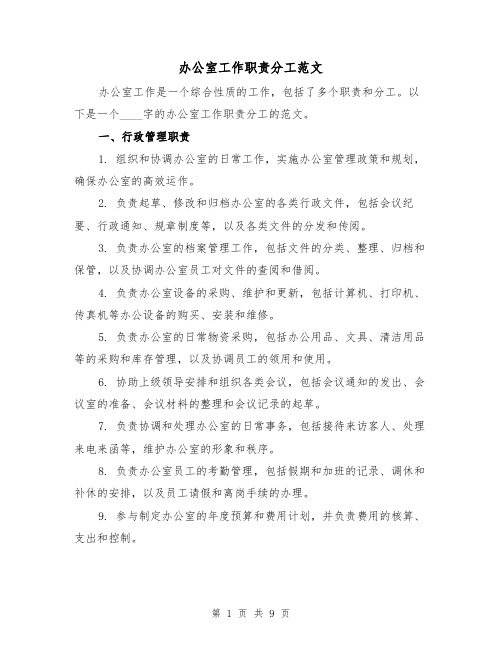 办公室工作职责分工范文

办公室工作是一个综合性质的工作，包括了多个职责和分工。以下是一个____字的办公室工作职责分工的范文。

一、行政管理职责

1. 组织和协调办公室的日常工作，实施办公室管理政策和规划，确保办公室的高效运作。

2. 负责起草、修改和归档办公室的各类行政文件，包括会议纪要、行政通知、规章制度等，以及各类文件的分发和传阅。

3. 负责办公室的档案管理工作，包括文件的分类、整理、归档和保管，以及协调办公室员工对文件的查阅和借阅。

4. 负责办公室设备的采购、维护和更新，包括计算机、打印机、传真机等办公设备的购买、安装和维修。

5. 负责办公室的日常物资采购，包括办公用品、文具、清洁用品等的采购和库存管理，以及协调员工的领用和使用。

6. 协助上级领导安排和组织各类会议，包括会议通知的发出、会议室的准备、会议材料的整理和会议记录的起草。

7. 负责协调和处理办公室的日常事务，包括接待来访客人、处理来电来函等，维护办公室的形象和秩序。

8. 负责办公室员工的考勤管理，包括假期和加班的记录、调休和补休的安排，以及员工请假和离岗手续的办理。

9. 参与制定办公室的年度预算和费用计划，并负责费用的核算、支出和控制。

第 1 页 共 9 页